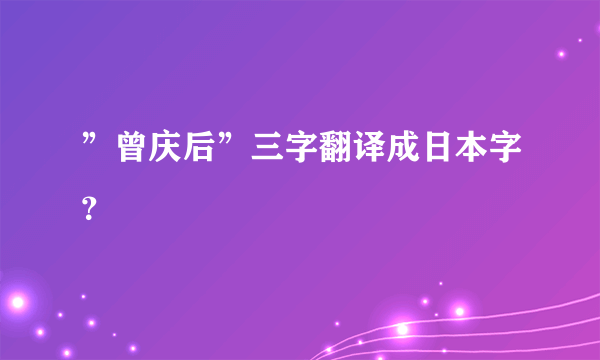 ”曾庆后”三字翻译成日本字？